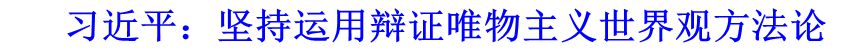 习近平：坚持运用辩证唯物主义世界观方法论